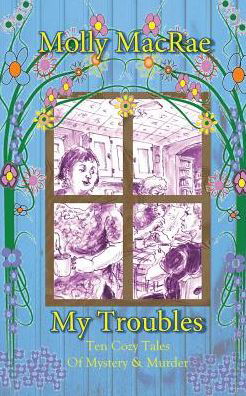 Molly MacRae

My Troubles

Ten Cozy Tales
Of Mystery & Murder